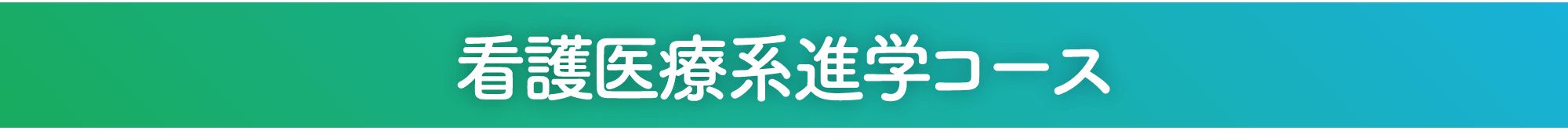 看護医療系進学コース